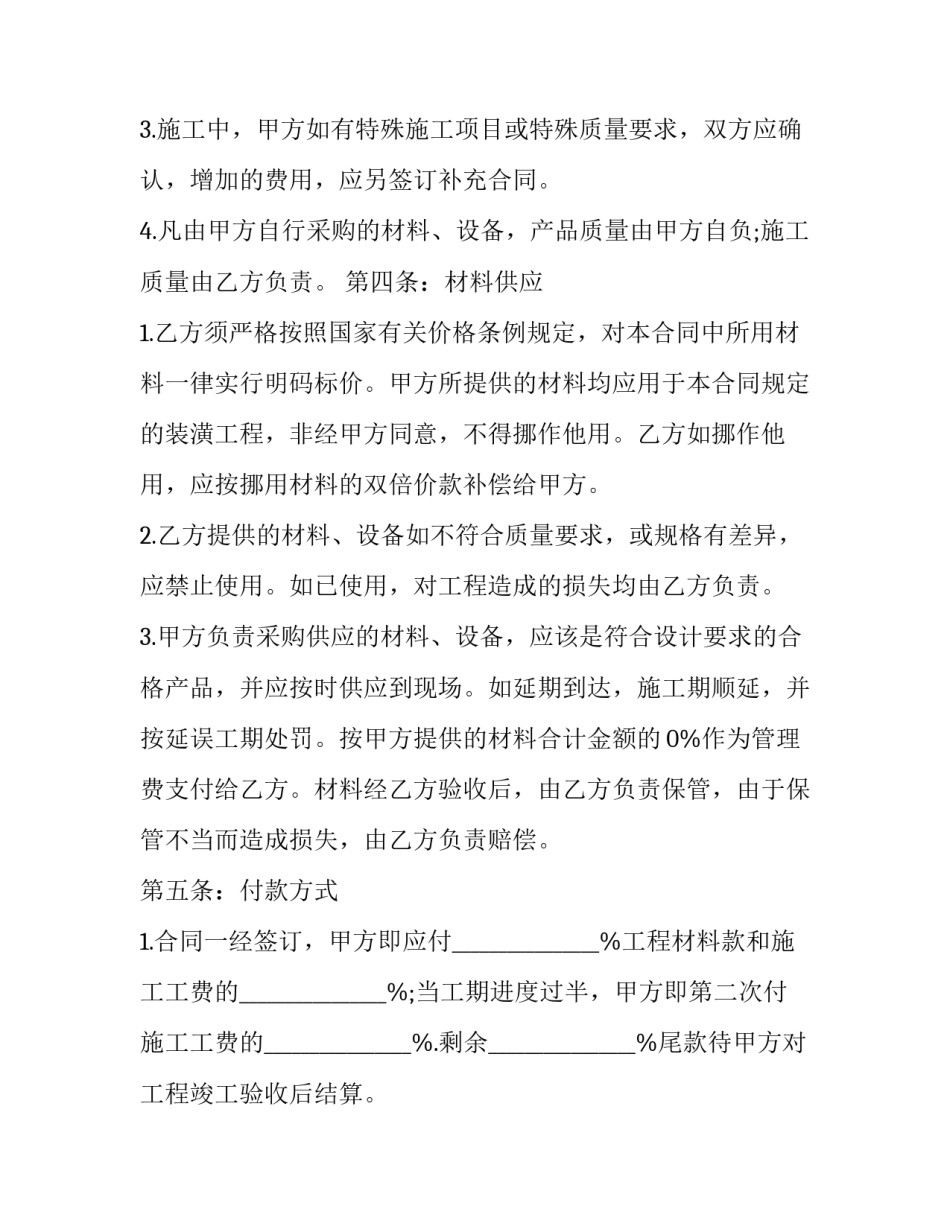 3.施工中，甲方如有特殊施工项目或特殊质量要求，双方应确认，增加的费用，应另签订补充合同。

4.凡由甲方自行采购的材料、设备，产品质量由甲方自负;施工质量由乙方负责。 第四条：材料供应

1.乙方须严格按照国家有关价格条例规定，对本合同中所用材料一律实行明码标价。甲方所提供的材料均应用于本合同规定的装潢工程，非经甲方同意，不得挪作他用。乙方如挪作他用，应按挪用材料的双倍价款补偿给甲方。

2.乙方提供的材料、设备如不符合质量要求，或规格有差异，应禁止使用。如已使用，对工程造成的损失均由乙方负责。

3.甲方负责采购供应的材料、设备，应该是符合设计要求的合格产品，并应按时供应到现场。如延期到达，施工期顺延，并按延误工期处罚。按甲方提供的材料合计金额的0%作为管理费支付给乙方。材料经乙方验收后，由乙方负责保管，由于保管不当而造成损失，由乙方负责赔偿。

第五条：付款方式

1.合同一经签订，甲方即应付____%工程材料款和施工工费的____%;当工期进度过半，甲方即第二次付施工工费的____%.剩余____%尾款待甲方对工程竣工验收后结算。